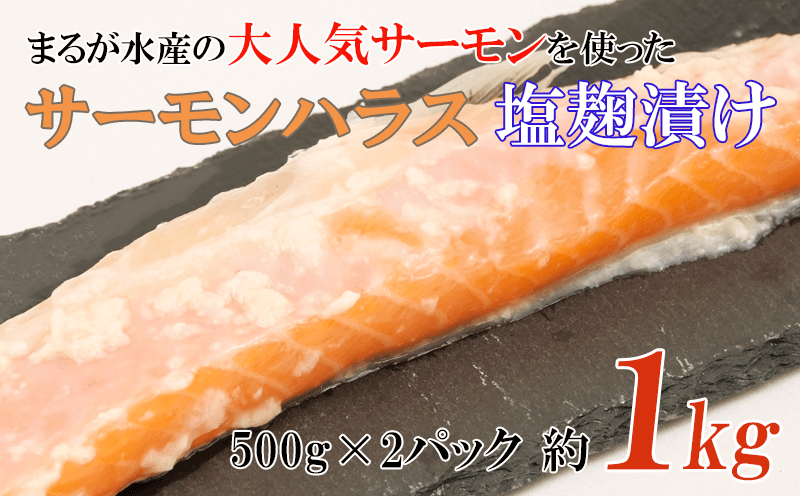 まるが水産の大人気サーモンを使った

サーモンハラス 塩麹漬け

500g×2パック 約1kg